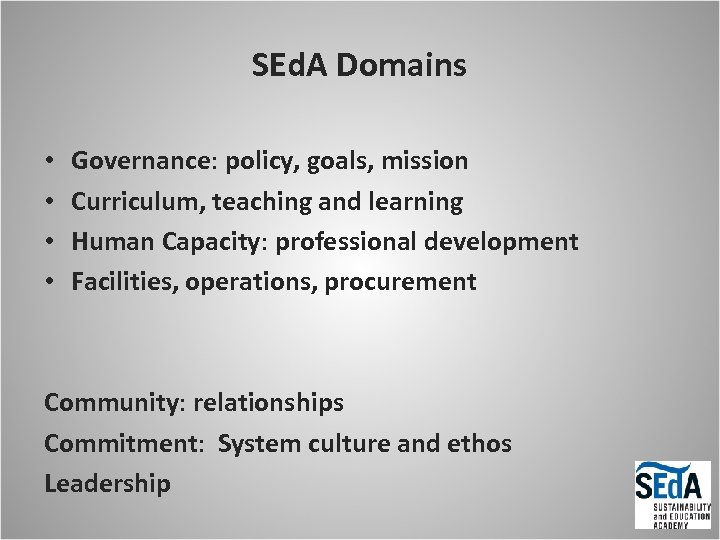 SEdA Domains

• Governance: policy, goals, mission
• Curriculum, teaching and learning
• Human Capacity: professional development
• Facilities, operations, procurement

Community: relationships

Commitment: System culture and ethos

Leadership

SEdA
SUSTAINABILITY
and EDUCATION
ACADEMY